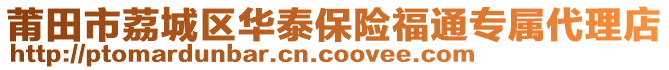 莆田市荔城区华泰保险福通专属代理店
http://ptomardunbar.cn.coovee.com